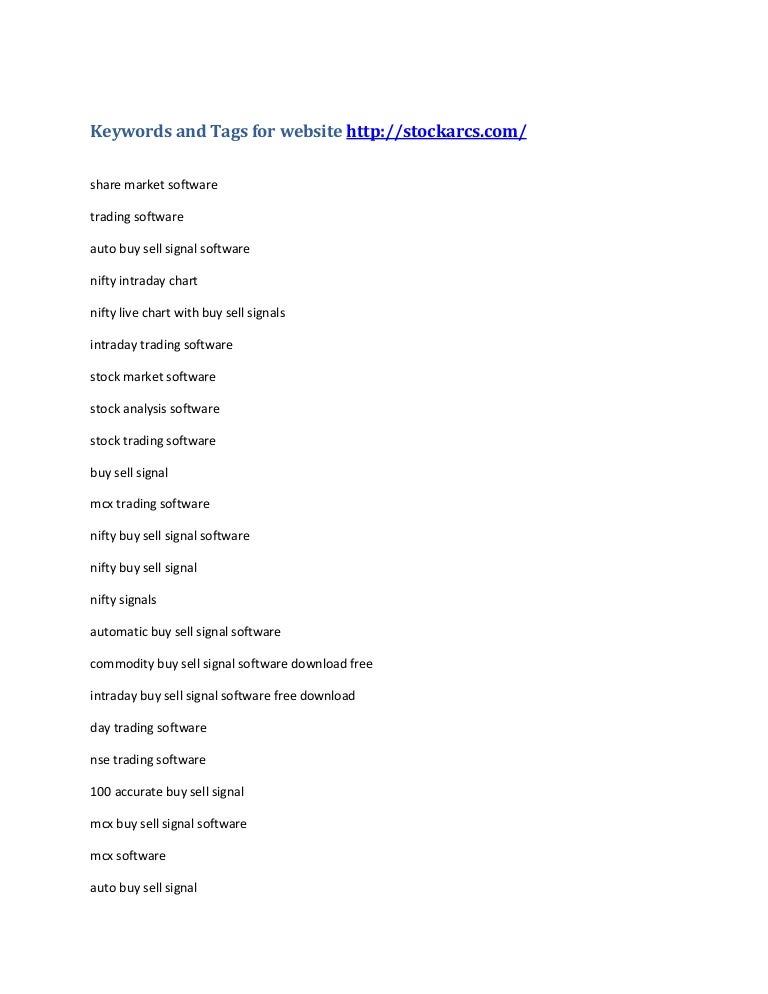 Keywords and Tags for website http://stockarcs.com/

share market software

trading software

auto buy sell signal software

nifty intraday chart

nifty live chart with buy sell signals

intraday trading software

stock market software

stock analysis software

stock trading software

buy sell signal

mcx trading software

nifty buy sell signal software

nifty buy sell signal

nifty signals

automatic buy sell signal software

commodity buy sell signal software download free

intraday buy sell signal software free download

day trading software

nse trading software

100 accurate buy sell signal

mcx buy sell signal software

mcx software

auto buy sell signal